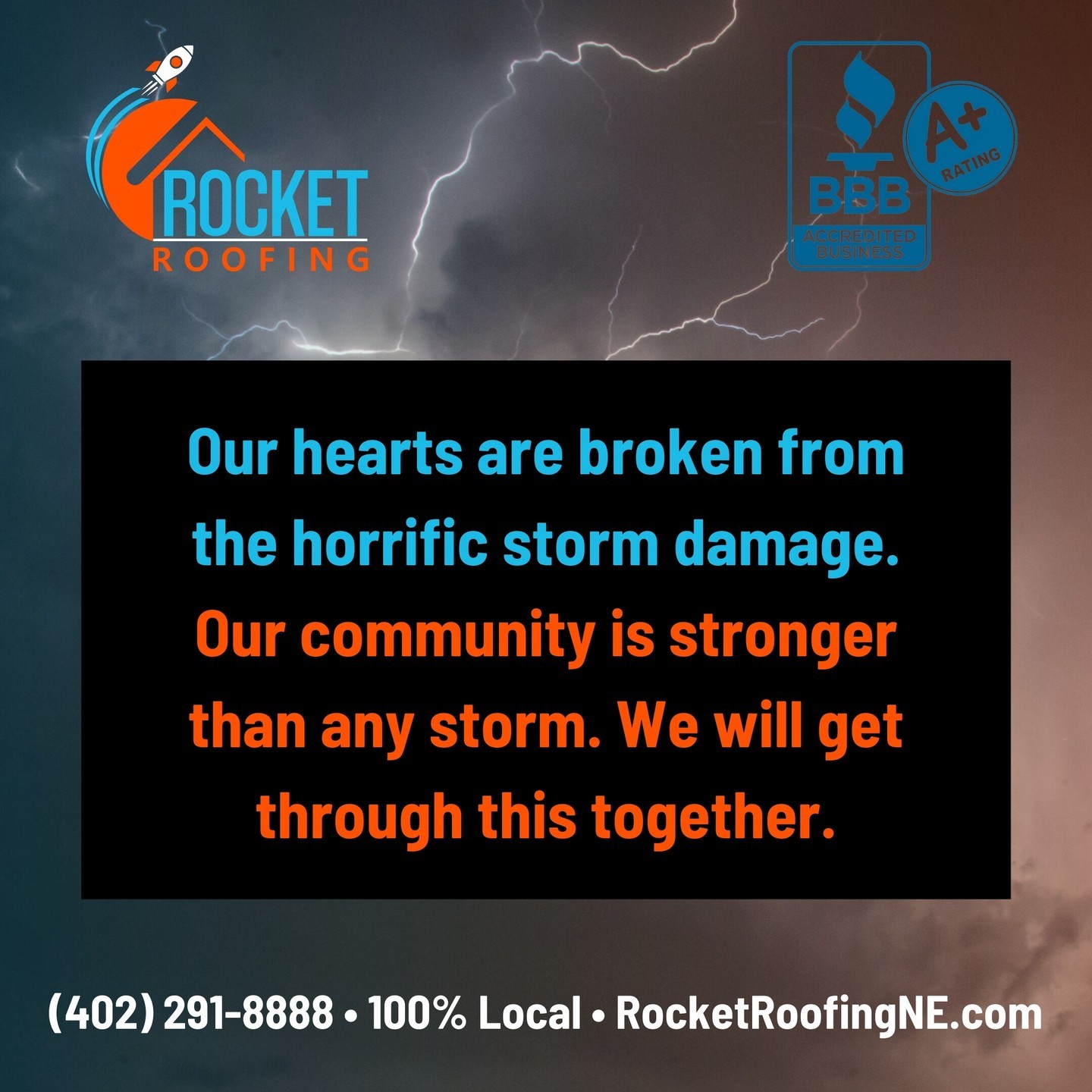 ROCKET
ROOFING

BBB
ACCREDITED BUSINESS
A+
RATING

Our hearts are broken from the horrific storm damage. Our community is stronger than any storm. We will get through this together.

(402) 291-8888 • 100% Local • RocketRoofingNE.com